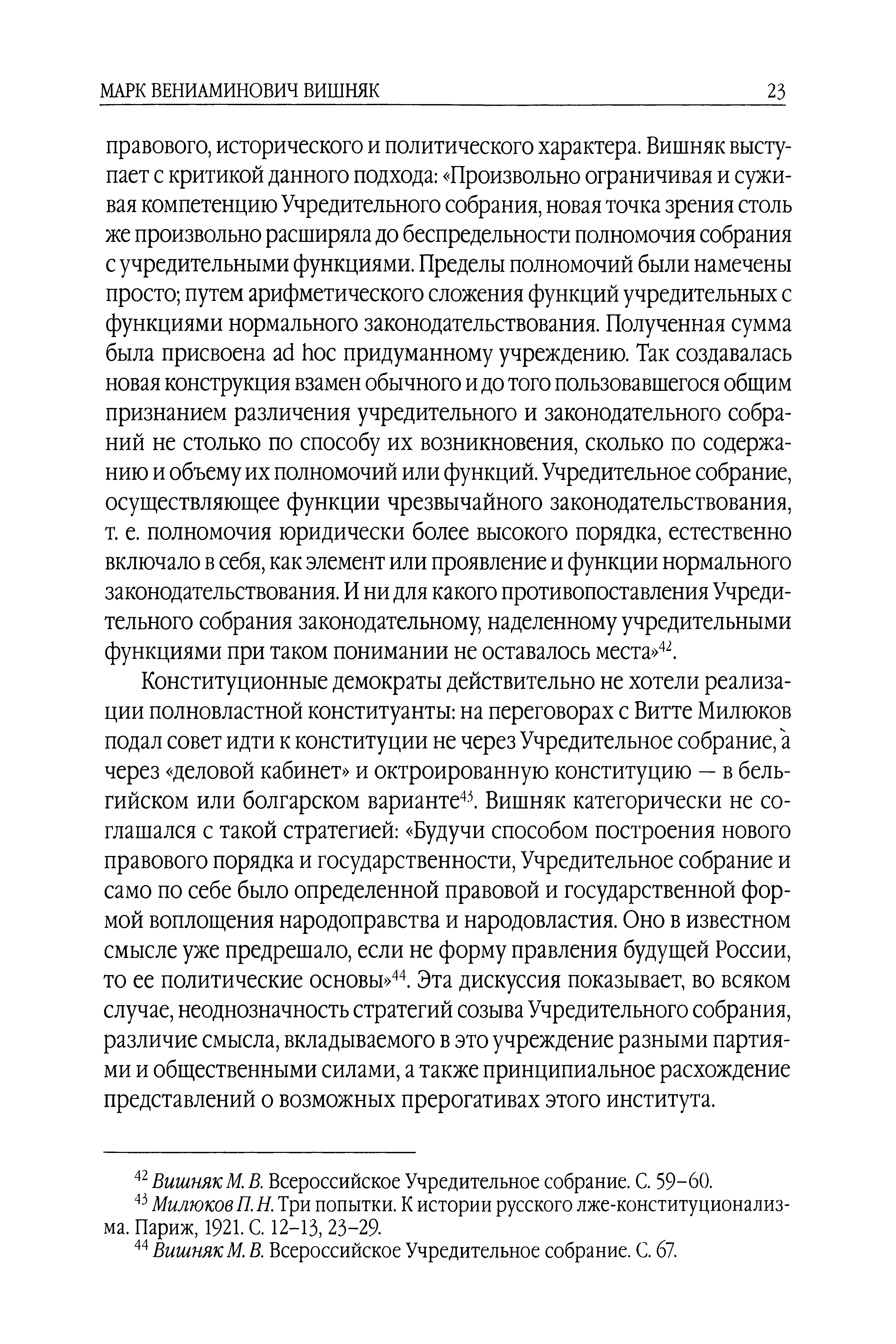 МАРК ВЕНИАМИНОВИЧ ВИШНЯК 23

правового, исторического и политического характера. Вишняк выступает с критикой данного подхода: «Произвольно ограничивая и суживая компетенцию Учредительного собрания, новая точка зрения столь же произвольно расширяла до беспредельности полномочия собрания с учредительными функциями. Пределы полномочий были намечены просто; путем арифметического сложения функций учредительных с функциями нормального законодательствования. Полученная сумма была присвоена ad hoc придуманному учреждению. Так создавалась новая конструкция взамен обычного и до того пользовавшегося общим признанием различения учредительного и законодательного собраний не столько по способу их возникновения, сколько по содержанию и объему их полномочий или функций. Учредительное собрание, осуществляющее функции чрезвычайного законодательствования, т. е. полномочия юридически более высокого порядка, естественно включало в себя, как элемент или проявление и функции нормального законодательствования. И ни для какого противопоставления Учредительного собрания законодательному, наделенному учредительными функциями при таком понимании не оставалось места»$^{42}$.

Конституционные демократы действительно не хотели реализации полновластной конституанты: на переговорах с Витте Милюков подал совет идти к конституции не через Учредительное собрание, а через «деловой кабинет» и октроированную конституцию — в бельгийском или болгарском варианте$^{43}$. Вишняк категорически не соглашался с такой стратегией: «Будучи способом построения нового правового порядка и государственности, Учредительное собрание и само по себе было определенной правовой и государственной формой воплощения народоправства и народовластия. Оно в известном смысле уже предрешало, если не форму правления будущей России, то ее политические основы»$^{44}$. Эта дискуссия показывает, во всяком случае, неоднозначность стратегий созыва Учредительного собрания, различие смысла, вкладываемого в это учреждение разными партиями и общественными силами, а также принципиальное расхождение представлений о возможных прерогативах этого института.

$^{42}$ Вишняк М. В. Всероссийское Учредительное собрание. С. 59–60.
$^{43}$ Милюков П. Н. Три попытки. К истории русского лже-конституционализма. Париж, 1921. С. 12–13, 23–29.
$^{44}$ Вишняк М. В. Всероссийское Учредительное собрание. С. 67.